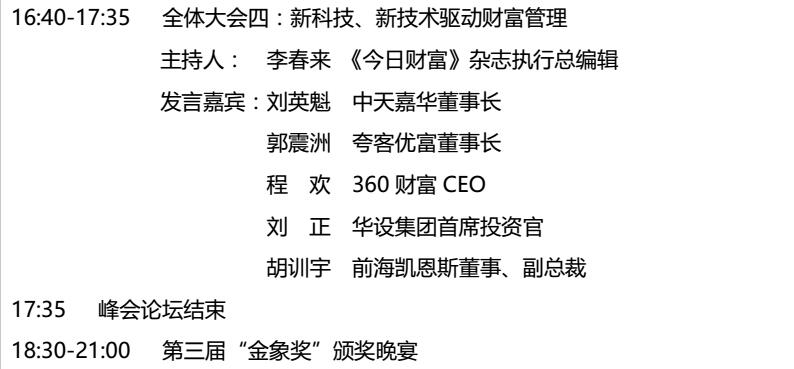 16:40-17:35 全体大会四：新科技、新技术驱动财富管理

主持人： 李春来 《今日财富》杂志执行总编辑

发言嘉宾：刘英魁 中天嘉华董事长

郭震洲 夸客优富董事长

程 欢 360 财富 CEO

刘 正 华设集团首席投资官

胡训宇 前海凯恩斯董事、副总裁

17:35 峰会论坛结束

18:30-21:00 第三届“金象奖”颁奖晚宴